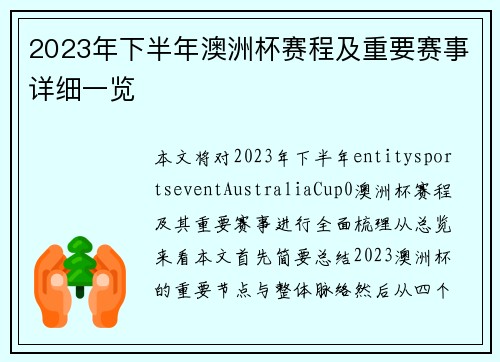 2023年下半年澳洲杯赛程及重要赛事详细一览

本文将对2023年下半年entitysportseventAustraliaCup0澳洲杯赛程及其重要赛事进行全面梳理从总览来看本文首先简要总结2023澳洲杯的重要节点与整体脉络然后从四个